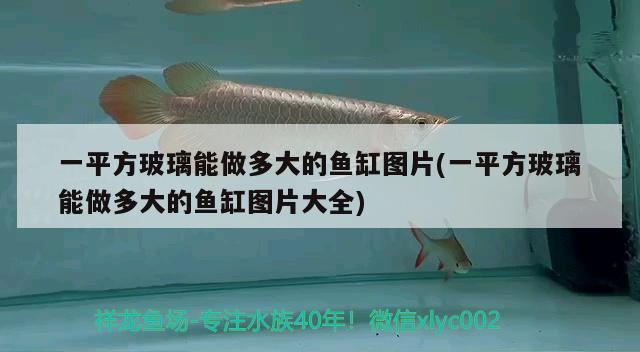 一平方玻璃能做多大的鱼缸图片(一平方玻璃能做多大的鱼缸图片大全)

祥龙鱼场-专注水族40年！微信xlyc002